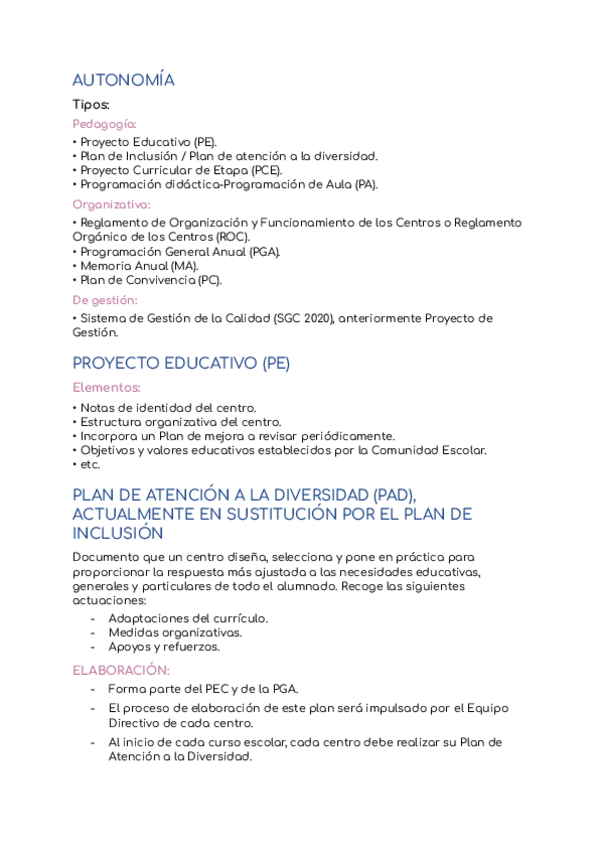 AUTONOMÍA

Tipos:

Pedagogía:

• Proyecto Educativo (PE).
• Plan de Inclusión / Plan de atención a la diversidad.
• Proyecto Curricular de Etapa (PCE).
• Programación didáctica-Programación de Aula (PA).

Organizativa:

• Reglamento de Organización y Funcionamiento de los Centros o Reglamento Orgánico de los Centros (ROC).
• Programación General Anual (PGA).
• Memoria Anual (MA).
• Plan de Convivencia (PC).

De gestión:

• Sistema de Gestión de la Calidad (SGC 2020), anteriormente Proyecto de Gestión.

PROYECTO EDUCATIVO (PE)

Elementos:

• Notas de identidad del centro.
• Estructura organizativa del centro.
• Incorpora un Plan de mejora a revisar periódicamente.
• Objetivos y valores educativos establecidos por la Comunidad Escolar.
• etc.

PLAN DE ATENCIÓN A LA DIVERSIDAD (PAD), ACTUALMENTE EN SUSTITUCIÓN POR EL PLAN DE INCLUSIÓN

Documento que un centro diseña, selecciona y pone en práctica para proporcionar la respuesta más ajustada a las necesidades educativas, generales y particulares de todo el alumnado. Recoge las siguientes actuaciones:

- Adaptaciones del currículo.
- Medidas organizativas.
- Apoyos y refuerzos.

ELABORACIÓN:

- Forma parte del PEC y de la PGA.
- El proceso de elaboración de este plan será impulsado por el Equipo Directivo de cada centro.
- Al inicio de cada curso escolar, cada centro debe realizar su Plan de Atención a la Diversidad.